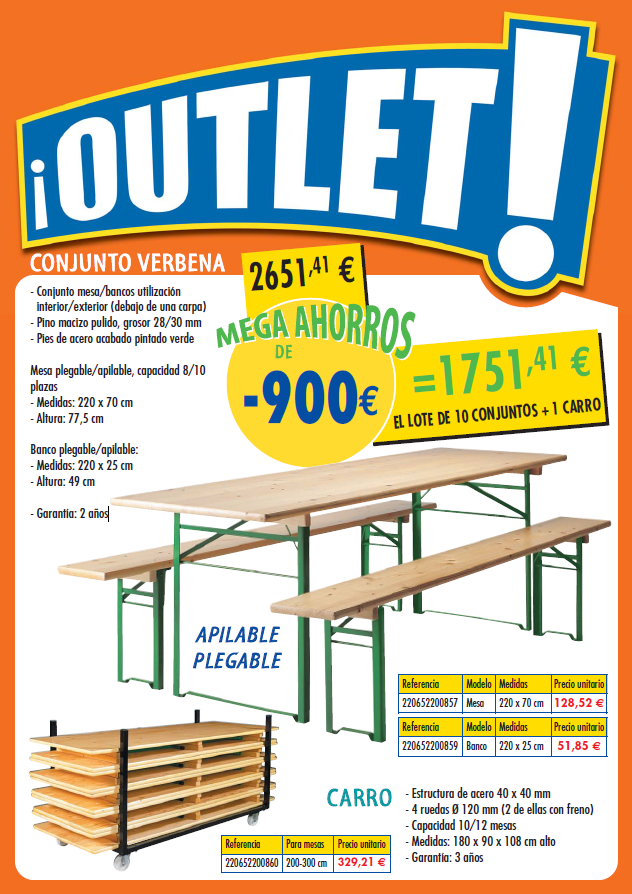 ¡OUTLET!

CONJUNTO VERBENA

2651,41 €

- Conjunto mesa/bancos utilización interior/exterior (debajo de una carpa)
- Pino macizo pulido, grosor 28/30 mm
- Pies de acero acabado pintado verde

Mesa plegable/apilable, capacidad 8/10 plazas
- Medidas: 220 x 70 cm
- Altura: 77,5 cm

Banco plegable/apilable:
- Medidas: 220 x 25 cm
- Altura: 49 cm

- Garantía: 2 años

MEGA AHORROS DE -900€

=1751,41 €

EL LOTE DE 10 CONJUNTOS + 1 CARRO

APILABLE
PLEGABLE

| Referencia | Modelo | Medidas | Precio unitario |
|---|---|---|---|
| 220652200857 | Mesa | 220 x 70 cm | 128,52 € |

| Referencia | Modelo | Medidas | Precio unitario |
|---|---|---|---|
| 220652200859 | Banco | 220 x 25 cm | 51,85 € |

CARRO

- Estructura de acero 40 x 40 mm
- 4 ruedas Ø 120 mm (2 de ellas con freno)
- Capacidad 10/12 mesas
- Medidas: 180 x 90 x 108 cm alto
- Garantía: 3 años

| Referencia | Para mesas | Precio unitario |
|---|---|---|
| 220652200860 | 200-300 cm | 329,21 € |